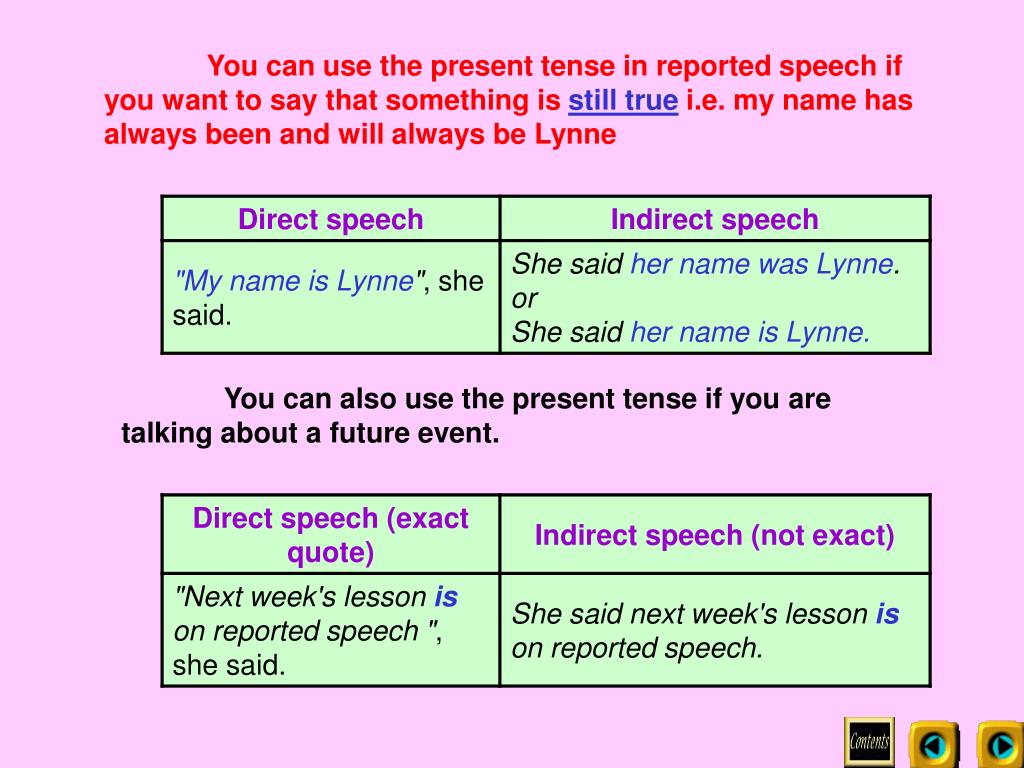 You can use the present tense in reported speech if you want to say that something is still true i.e. my name has always been and will always be Lynne

| Direct speech | Indirect speech |
|---|---|
| "My name is Lynne", she said. | She said her name was Lynne. or She said her name is Lynne. |

You can also use the present tense if you are talking about a future event.

| Direct speech (exact quote) | Indirect speech (not exact) |
|---|---|
| "Next week's lesson is on reported speech ", she said. | She said next week's lesson is on reported speech. |

Contents